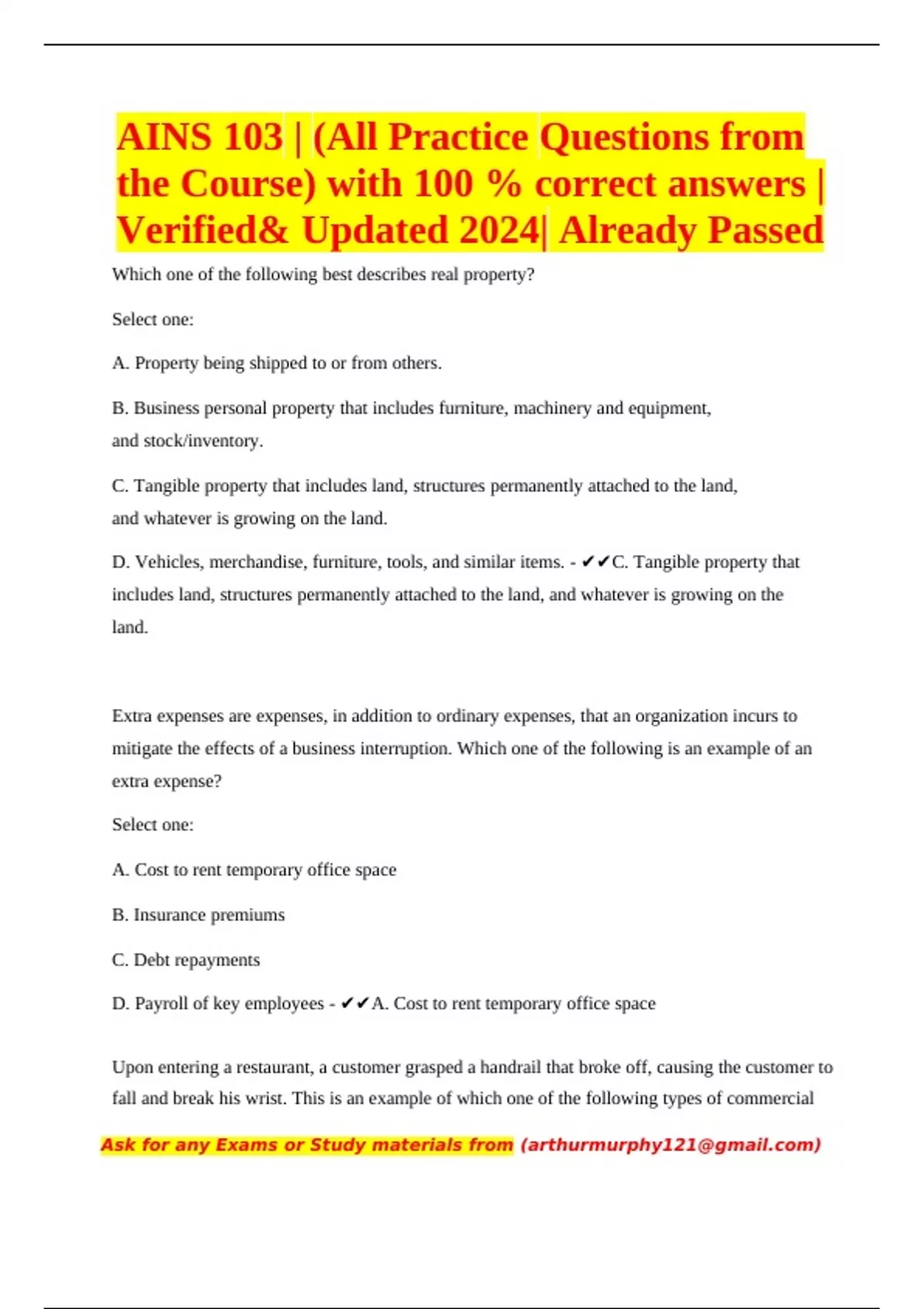 AINS 103 | (All Practice Questions from the Course) with 100 % correct answers | Verified& Updated 2024| Already Passed

Which one of the following best describes real property?

Select one:

A. Property being shipped to or from others.

B. Business personal property that includes furniture, machinery and equipment, and stock/inventory.

C. Tangible property that includes land, structures permanently attached to the land, and whatever is growing on the land.

D. Vehicles, merchandise, furniture, tools, and similar items. - ✔✔C. Tangible property that includes land, structures permanently attached to the land, and whatever is growing on the land.

Extra expenses are expenses, in addition to ordinary expenses, that an organization incurs to mitigate the effects of a business interruption. Which one of the following is an example of an extra expense?

Select one:

A. Cost to rent temporary office space

B. Insurance premiums

C. Debt repayments

D. Payroll of key employees - ✔✔A. Cost to rent temporary office space

Upon entering a restaurant, a customer grasped a handrail that broke off, causing the customer to fall and break his wrist. This is an example of which one of the following types of commercial

Ask for any Exams or Study materials from (arthurmurphy121@gmail.com)